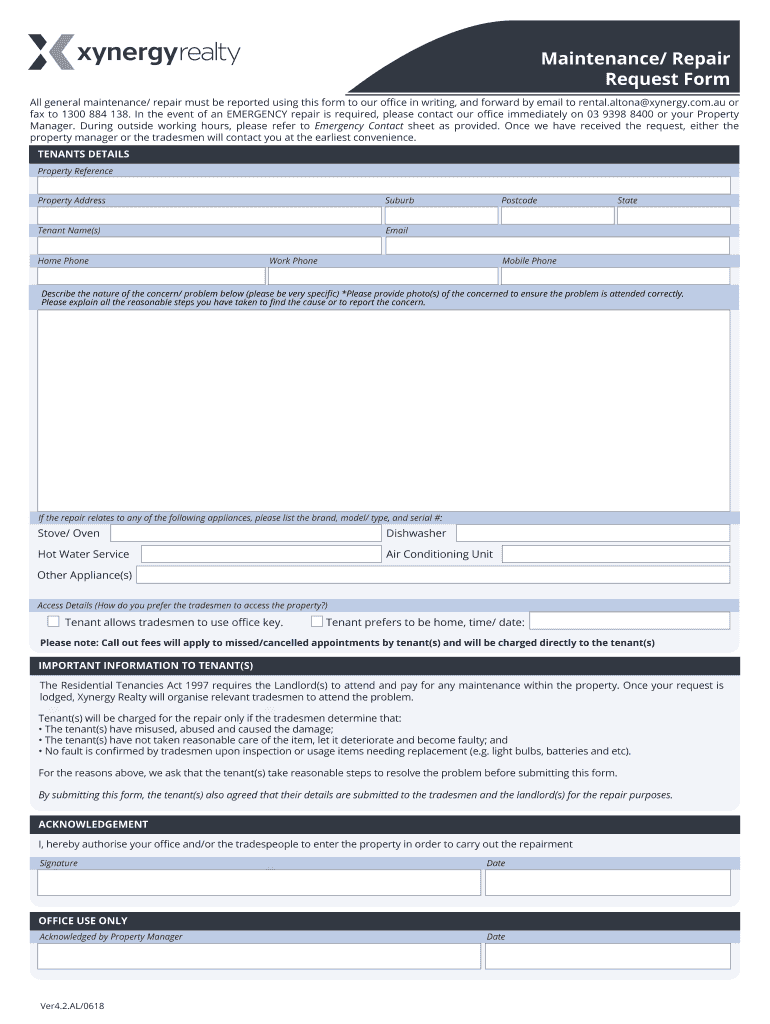 xynergyrealty

Maintenance/ Repair Request Form

All general maintenance/ repair must be reported using this form to our office in writing, and forward by email to rental.altona@xynergy.com.au or fax to 1300 884 138. In the event of an EMERGENCY repair is required, please contact our office immediately on 03 9398 8400 or your Property Manager. During outside working hours, please refer to Emergency Contact sheet as provided. Once we have received the request, either the property manager or the tradesmen will contact you at the earliest convenience.

TENANTS DETAILS

Property Reference

Property Address
Suburb
Postcode
State

Tenant Name(s)
Email

Home Phone
Work Phone
Mobile Phone

Describe the nature of the concern/ problem below (please be very specific) *Please provide photo(s) of the concerned to ensure the problem is attended correctly. Please explain all the reasonable steps you have taken to find the cause or to report the concern.

If the repair relates to any of the following appliances, please list the brand, model/ type, and serial #:

Stove/ Oven
Dishwasher
Hot Water Service
Air Conditioning Unit
Other Appliance(s)

Access Details (How do you prefer the tradesmen to access the property?)

Tenant allows tradesmen to use office key.
Tenant prefers to be home, time/ date:

Please note: Call out fees will apply to missed/cancelled appointments by tenant(s) and will be charged directly to the tenant(s)

IMPORTANT INFORMATION TO TENANT(S)

The Residential Tenancies Act 1997 requires the Landlord(s) to attend and pay for any maintenance within the property. Once your request is lodged, Xynergy Realty will organise relevant tradesmen to attend the problem.

Tenant(s) will be charged for the repair only if the tradesmen determine that:
• The tenant(s) have misused, abused and caused the damage;
• The tenant(s) have not taken reasonable care of the item, let it deteriorate and become faulty; and
• No fault is confirmed by tradesmen upon inspection or usage items needing replacement (e.g. light bulbs, batteries and etc).

For the reasons above, we ask that the tenant(s) take reasonable steps to resolve the problem before submitting this form.

By submitting this form, the tenant(s) also agreed that their details are submitted to the tradesmen and the landlord(s) for the repair purposes.

ACKNOWLEDGEMENT

I, hereby authorise your office and/or the tradespeople to enter the property in order to carry out the repairment

Signature
Date

OFFICE USE ONLY

Acknowledged by Property Manager
Date

Ver4.2.AL/0618